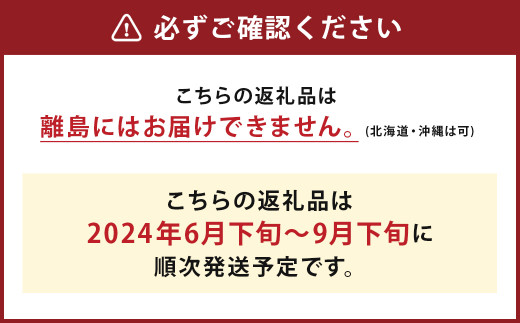 必ずご確認ください

こちらの返礼品は
離島にはお届けできません。(北海道・沖縄は可)

こちらの返礼品は
2024年6月下旬～9月下旬に
順次発送予定です。